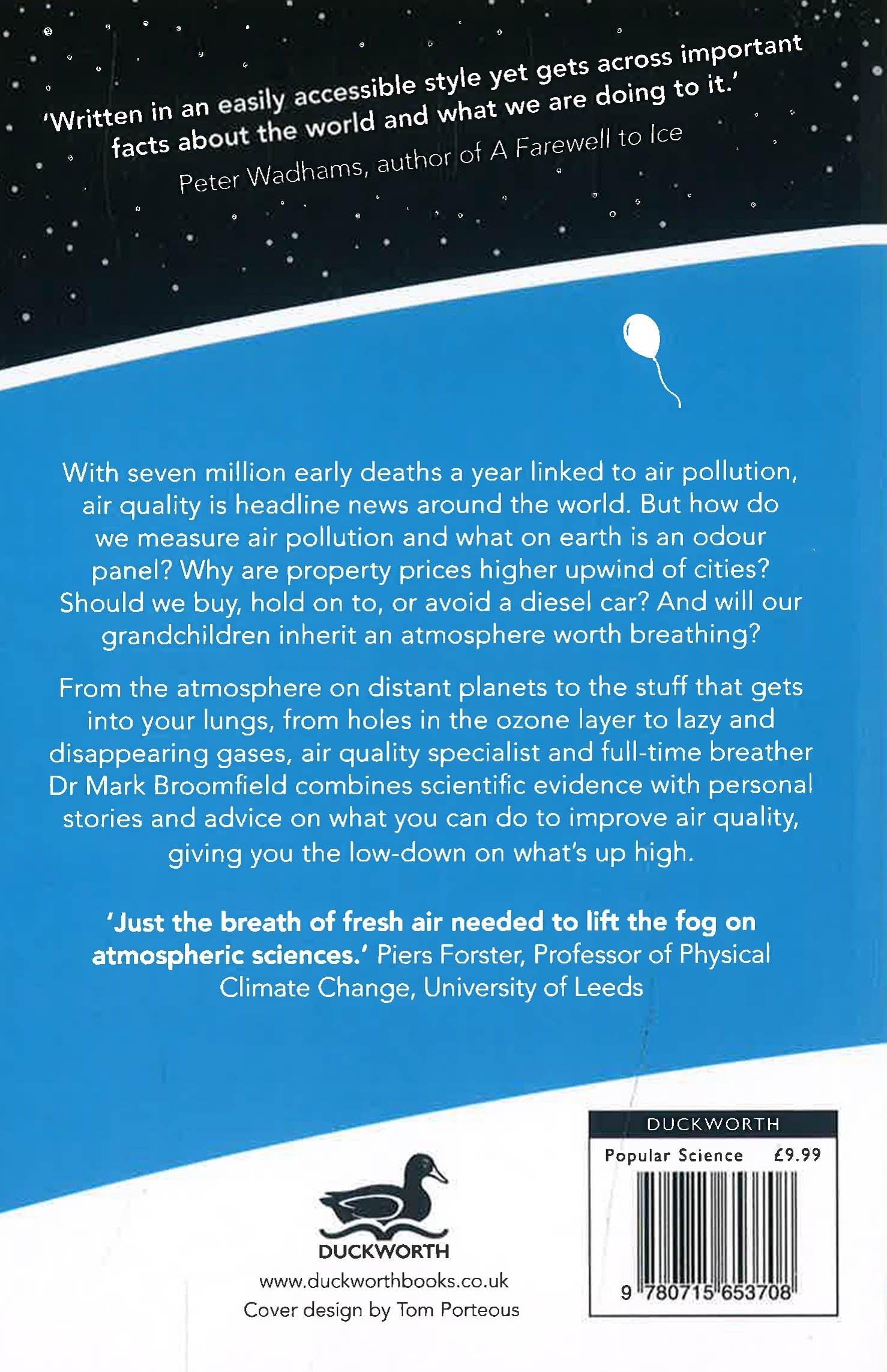 'Written in an easily accessible style yet gets across important facts about the world and what we are doing to it.'
Peter Wadhams, author of A Farewell to Ice

With seven million early deaths a year linked to air pollution, air quality is headline news around the world. But how do we measure air pollution and what on earth is an odour panel? Why are property prices higher upwind of cities? Should we buy, hold on to, or avoid a diesel car? And will our grandchildren inherit an atmosphere worth breathing?

From the atmosphere on distant planets to the stuff that gets into your lungs, from holes in the ozone layer to lazy and disappearing gases, air quality specialist and full-time breather Dr Mark Broomfield combines scientific evidence with personal stories and advice on what you can do to improve air quality, giving you the low-down on what's up high.

'Just the breath of fresh air needed to lift the fog on atmospheric sciences.' Piers Forster, Professor of Physical Climate Change, University of Leeds

DUCKWORTH
www.duckworthbooks.co.uk
Cover design by Tom Porteous

DUCKWORTH
Popular Science £9.99
9 780715 653708